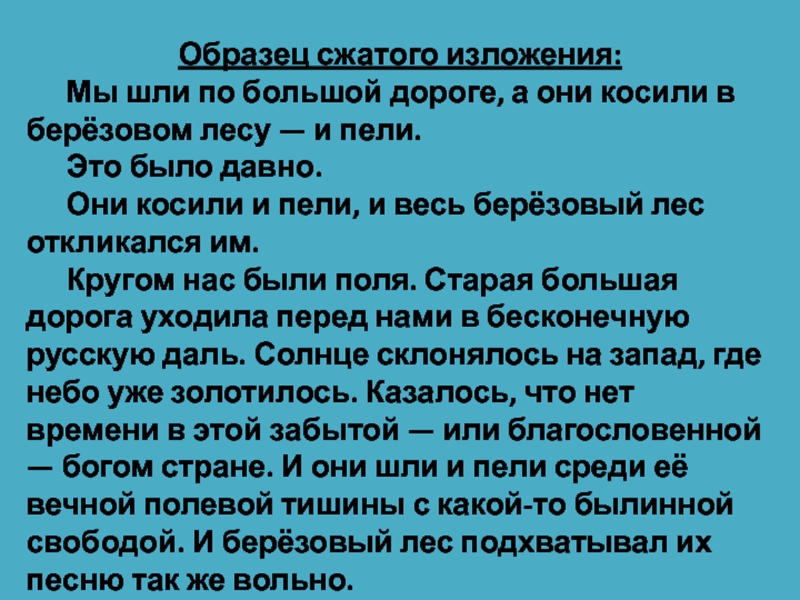 Образец сжатого изложения:

Мы шли по большой дороге, а они косили в берёзовом лесу — и пели.

Это было давно.

Они косили и пели, и весь берёзовый лес откликался им.

Кругом нас были поля. Старая большая дорога уходила перед нами в бесконечную русскую даль. Солнце склонялось на запад, где небо уже золотилось. Казалось, что нет времени в этой забытой — или благословенной — богом стране. И они шли и пели среди её вечной полевой тишины с какой-то былинной свободой. И берёзовый лес подхватывал их песню так же вольно.